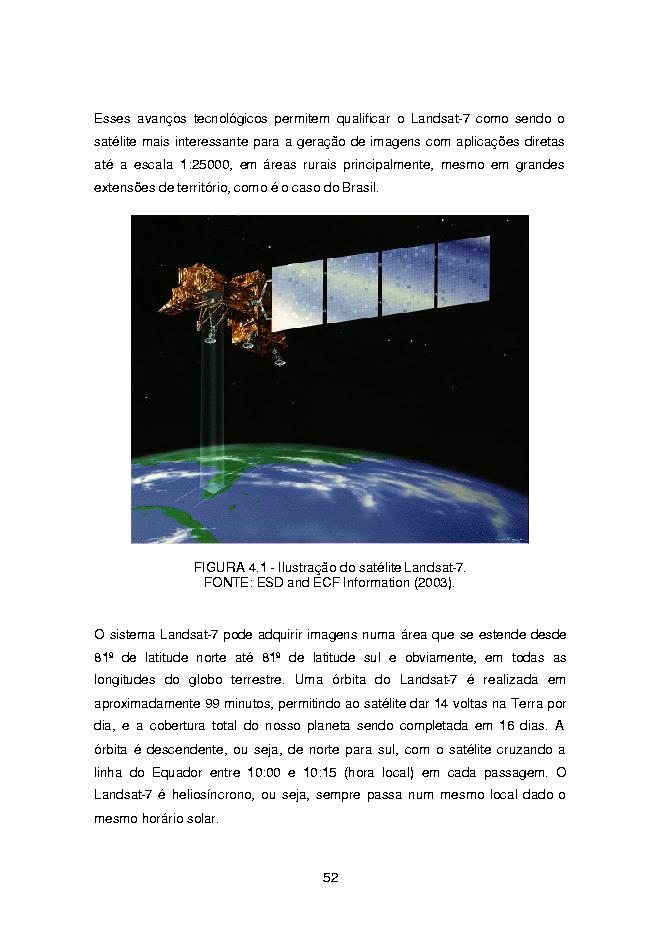 Esses avanços tecnológicos permitem qualificar o Landsat-7 como sendo o satélite mais interessante para a geração de imagens com aplicações diretas até a escala 1:25000, em áreas rurais principalmente, mesmo em grandes extensões de território, como é o caso do Brasil.

FIGURA 4.1 - Ilustração do satélite Landsat-7.
FONTE: ESD and ECF Information (2003).

O sistema Landsat-7 pode adquirir imagens numa área que se estende desde 81º de latitude norte até 81º de latitude sul e obviamente, em todas as longitudes do globo terrestre. Uma órbita do Landsat-7 é realizada em aproximadamente 99 minutos, permitindo ao satélite dar 14 voltas na Terra por dia, e a cobertura total do nosso planeta sendo completada em 16 dias. A órbita é descendente, ou seja, de norte para sul, com o satélite cruzando a linha do Equador entre 10:00 e 10:15 (hora local) em cada passagem. O Landsat-7 é heliosíncrono, ou seja, sempre passa num mesmo local dado o mesmo horário solar.

52